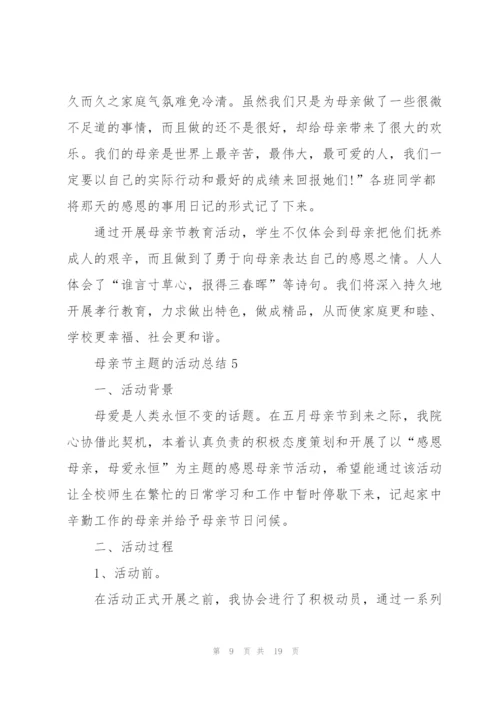 久而久之家庭气氛难免冷清。虽然我们只是为母亲做了一些很微不足道的事情，而且做的还不是很好，却给母亲带来了很大的欢乐。我们的母亲是世界上最辛苦，最伟大，最可爱的人，我们一定要以自己的实际行动和最好的成绩来回报她们!”各班同学都将那天的感恩的事用日记的形式记了下来。

通过开展母亲节教育活动，学生不仅体会到母亲把他们抚养成人的艰辛，而且做到了勇于向母亲表达自己的感恩之情。人人体会了“谁言寸草心，报得三春晖”等诗句。我们将深入持久地开展孝行教育，力求做出特色，做成精品，从而使家庭更和睦、学校更幸福、社会更和谐。

母亲节主题的活动总结 5

一、活动背景

母爱是人类永恒不变的话题。在五月母亲节到来之际，我院心协借此契机，本着认真负责的积极态度策划和开展了以“感恩母亲，母爱永恒”为主题的感恩母亲节活动，希望能通过该活动让全校师生在繁忙的日常学习和工作中暂时停歇下来，记起家中辛勤工作的母亲并给予母亲节日问候。

二、活动过程

1、活动前。

在活动正式开展之前，我协会进行了积极动员，通过一系列

第 9 页 共 19 页